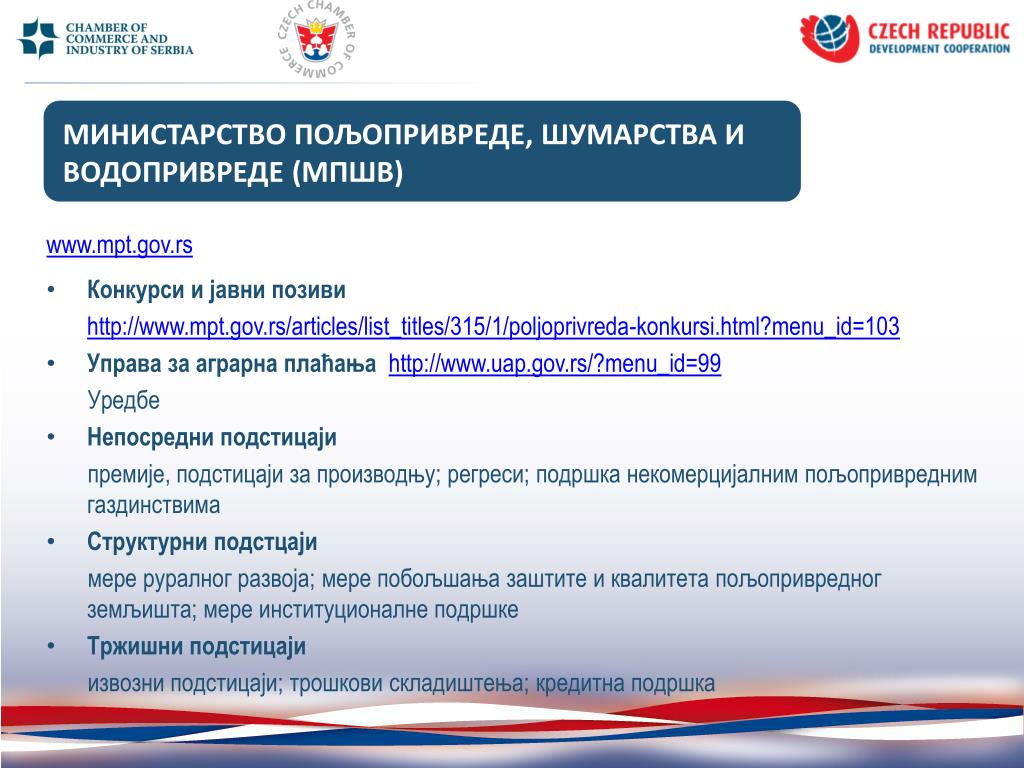 CHAMBER OF COMMERCE AND INDUSTRY OF SERBIA

CZECH CHAMBER OF COMMERCE

CZECH REPUBLIC
DEVELOPMENT COOPERATION

МИНИСТАРСТВО ПОЉОПРИВРЕДЕ, ШУМАРСТВА И ВОДОПРИВРЕДЕ (МПШВ)

www.mpt.gov.rs

• Конкурси и јавни позиви
http://www.mpt.gov.rs/articles/list_titles/315/1/poljoprivreda-konkursi.html?menu_id=103

• Управа за аграрна плаћања http://www.uap.gov.rs/?menu_id=99
Уредбе

• Непосредни подстицаји
премије, подстицаји за производњу; регреси; подршка некомерцијалним пољопривредним газдинствима

• Структурни подстцаји
мере руралног развоја; мере побољшања заштите и квалитета пољопривредног земљишта; мере институционалне подршке

• Тржишни подстицаји
извозни подстицаји; трошкови складиштења; кредитна подршка